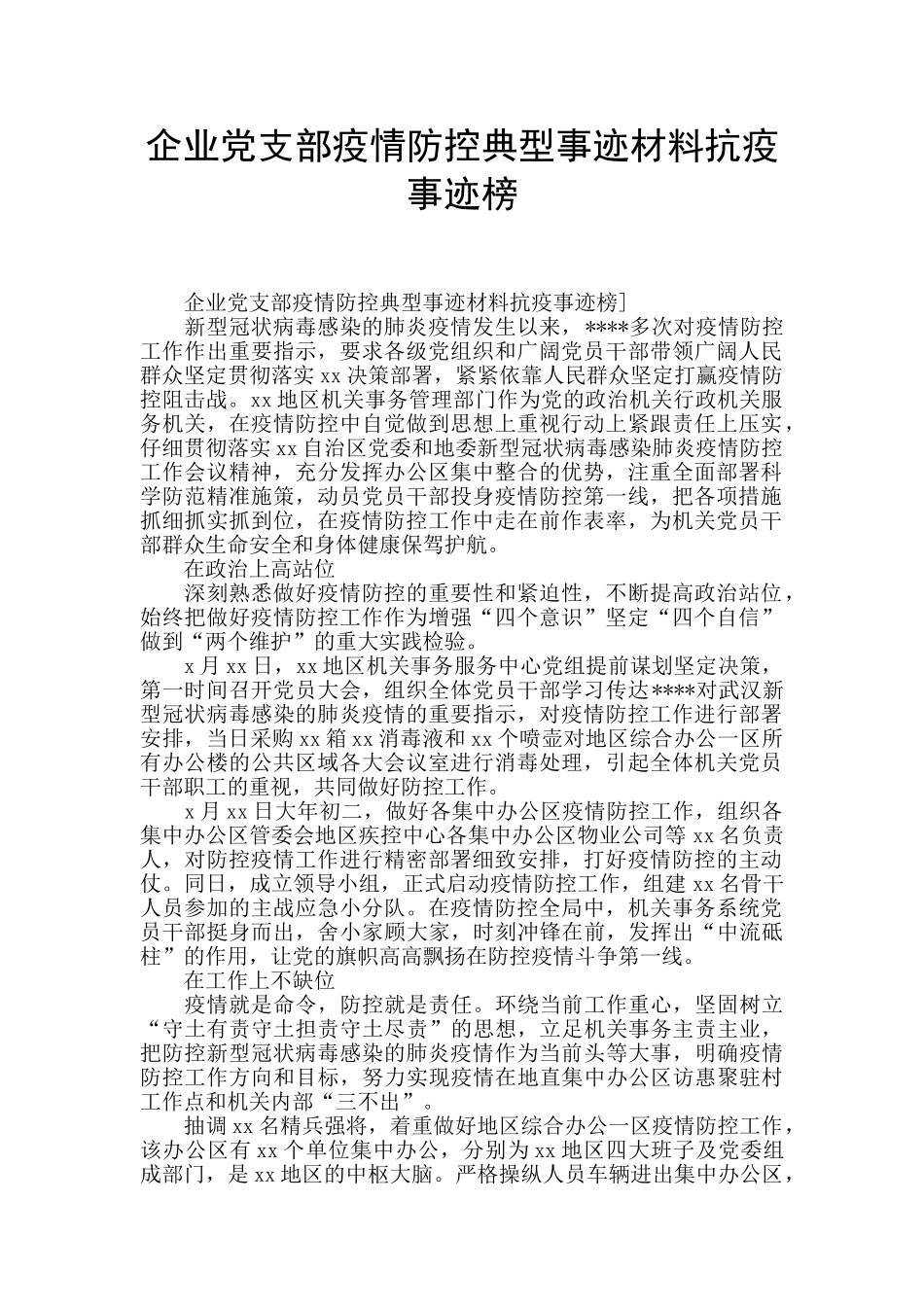 企业党支部疫情防控典型事迹材料抗疫事迹榜

企业党支部疫情防控典型事迹材料抗疫事迹榜]

新型冠状病毒感染的肺炎疫情发生以来，****多次对疫情防控工作作出重要指示，要求各级党组织和广阔党员干部带领广阔人民群众坚定贯彻落实 xx 决策部署，紧紧依靠人民群众坚定打赢疫情防控阻击战。xx 地区机关事务管理部门作为党的政治机关行政机关服务机关，在疫情防控中自觉做到思想上重视行动上紧跟责任上压实，仔细贯彻落实 xx 自治区党委和地委新型冠状病毒感染肺炎疫情防控工作会议精神，充分发挥办公区集中整合的优势，注重全面部署科学防范精准施策，动员党员干部投身疫情防控第一线，把各项措施抓细抓实抓到位，在疫情防控工作中走在前作表率，为机关党员干部群众生命安全和身体健康保驾护航。

在政治上高站位

深刻熟悉做好疫情防控的重要性和紧迫性，不断提高政治站位，始终把做好疫情防控工作作为增强“四个意识”坚定“四个自信”做到“两个维护”的重大实践检验。

x 月 xx 日，xx 地区机关事务服务中心党组提前谋划坚定决策，第一时间召开党员大会，组织全体党员干部学习传达****对武汉新型冠状病毒感染的肺炎疫情的重要指示，对疫情防控工作进行部署安排，当日采购 xx 箱 xx 消毒液和 xx 个喷壶对地区综合办公一区所有办公楼的公共区域各大会议室进行消毒处理，引起全体机关党员干部职工的重视，共同做好防控工作。

x 月 xx 日大年初二，做好各集中办公区疫情防控工作，组织各集中办公区管委会地区疾控中心各集中办公区物业公司等 xx 名负责人，对防控疫情工作进行精密部署细致安排，打好疫情防控的主动仗。同日，成立领导小组，正式启动疫情防控工作，组建 xx 名骨干人员参加的主战应急小分队。在疫情防控全局中，机关事务系统党员干部挺身而出，舍小家顾大家，时刻冲锋在前，发挥出“中流砥柱”的作用，让党的旗帜高高飘扬在防控疫情斗争第一线。

在工作上不缺位

疫情就是命令，防控就是责任。环绕当前工作重心，坚固树立“守土有责守土担责守土尽责”的思想，立足机关事务主责主业，把防控新型冠状病毒感染的肺炎疫情作为当前头等大事，明确疫情防控工作方向和目标，努力实现疫情在地直集中办公区访惠聚驻村工作点和机关内部“三不出”。

抽调 xx 名精兵强将，着重做好地区综合办公一区疫情防控工作，该办公区有 xx 个单位集中办公，分别为 xx 地区四大班子及党委组成部门，是 xx 地区的中枢大脑。严格操纵人员车辆进出集中办公区，